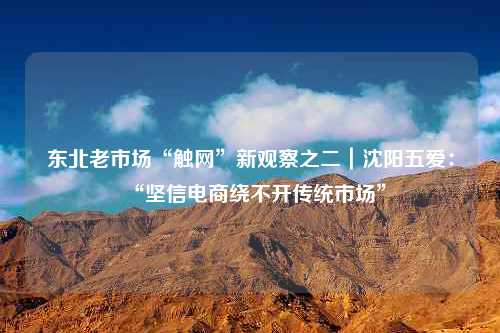 东北老市场“触网”新观察之二｜沈阳五爱：“坚信电商绕不开传统市场”